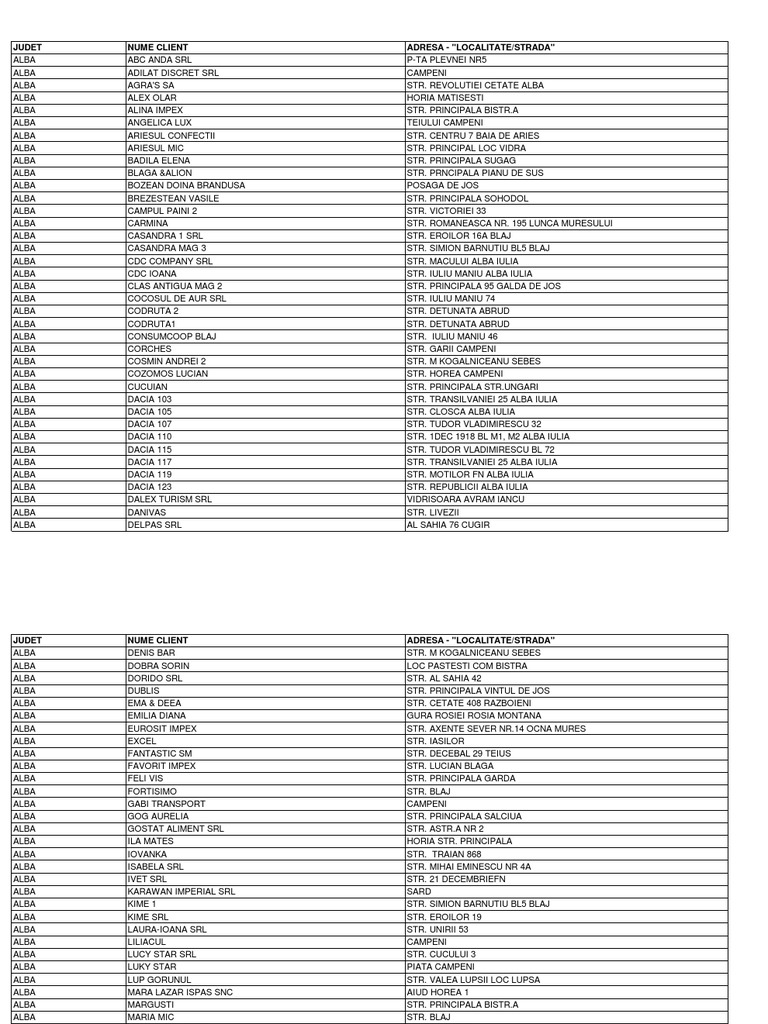 | JUDET | NUME CLIENT | ADRESA - "LOCALITATE/STRADA" |
|---|---|---|
| ALBA | ABC ANDA SRL | P-TA PLEVNEI NR5 |
| ALBA | ADILAT DISCRET SRL | CAMPENI |
| ALBA | AGRA'S SA | STR. REVOLUTIEI CETATE ALBA |
| ALBA | ALEX OLAR | HORIA MATISESTI |
| ALBA | ALINA IMPEX | STR. PRINCIPALA BISTR.A |
| ALBA | ANGELICA LUX | TEIULUI CAMPENI |
| ALBA | ARIESUL CONFECTII | STR. CENTRU 7 BAIA DE ARIES |
| ALBA | ARIESUL MIC | STR. PRINCIPAL LOC VIDRA |
| ALBA | BADILA ELENA | STR. PRINCIPALA SUGAG |
| ALBA | BLAGA &ALION | STR. PRNCIPALA PIANU DE SUS |
| ALBA | BOZEAN DOINA BRANDUSA | POSAGA DE JOS |
| ALBA | BREZESTEAN VASILE | STR. PRINCIPALA SOHODOL |
| ALBA | CAMPUL PAINI 2 | STR. VICTORIEI 33 |
| ALBA | CARMINA | STR. ROMANEASCA NR. 195 LUNCA MURESULUI |
| ALBA | CASANDRA 1 SRL | STR. EROILOR 16A BLAJ |
| ALBA | CASANDRA MAG 3 | STR. SIMION BARNUTIU BL5 BLAJ |
| ALBA | CDC COMPANY SRL | STR. MACULUI ALBA IULIA |
| ALBA | CDC IOANA | STR. IULIU MANIU ALBA IULIA |
| ALBA | CLAS ANTIGUA MAG 2 | STR. PRINCIPALA 95 GALDA DE JOS |
| ALBA | COCOSUL DE AUR SRL | STR. IULIU MANIU 74 |
| ALBA | CODRUTA 2 | STR. DETUNATA ABRUD |
| ALBA | CODRUTA1 | STR. DETUNATA ABRUD |
| ALBA | CONSUMCOOP BLAJ | STR. IULIU MANIU 46 |
| ALBA | CORCHES | STR. GARII CAMPENI |
| ALBA | COSMIN ANDREI 2 | STR. M KOGALNICEANU SEBES |
| ALBA | COZOMOS LUCIAN | STR. HOREA CAMPENI |
| ALBA | CUCUIAN | STR. PRINCIPALA STR.UNGARI |
| ALBA | DACIA 103 | STR. TRANSILVANIEI 25 ALBA IULIA |
| ALBA | DACIA 105 | STR. CLOSCA ALBA IULIA |
| ALBA | DACIA 107 | STR. TUDOR VLADIMIRESCU 32 |
| ALBA | DACIA 110 | STR. 1DEC 1918 BL M1, M2 ALBA IULIA |
| ALBA | DACIA 115 | STR. TUDOR VLADIMIRESCU BL 72 |
| ALBA | DACIA 117 | STR. TRANSILVANIEI 25 ALBA IULIA |
| ALBA | DACIA 119 | STR. MOTILOR FN ALBA IULIA |
| ALBA | DACIA 123 | STR. REPUBLICII ALBA IULIA |
| ALBA | DALEX TURISM SRL | VIDRISOARA AVRAM IANCU |
| ALBA | DANIVAS | STR. LIVEZII |
| ALBA | DELPAS SRL | AL SAHIA 76 CUGIR |

| JUDET | NUME CLIENT | ADRESA - "LOCALITATE/STRADA" |
|---|---|---|
| ALBA | DENIS BAR | STR. M KOGALNICEANU SEBES |
| ALBA | DOBRA SORIN | LOC PASTESTI COM BISTRA |
| ALBA | DORIDO SRL | STR. AL SAHIA 42 |
| ALBA | DUBLIS | STR. PRINCIPALA VINTUL DE JOS |
| ALBA | EMA & DEEA | STR. CETATE 408 RAZBOIENI |
| ALBA | EMILIA DIANA | GURA ROSIEI ROSIA MONTANA |
| ALBA | EUROSIT IMPEX | STR. AXENTE SEVER NR.14 OCNA MURES |
| ALBA | EXCEL | STR. IASILOR |
| ALBA | FANTASTIC SM | STR. DECEBAL 29 TEIUS |
| ALBA | FAVORIT IMPEX | STR. LUCIAN BLAGA |
| ALBA | FELI VIS | STR. PRINCIPALA GARDA |
| ALBA | FORTISIMO | STR. BLAJ |
| ALBA | GABI TRANSPORT | CAMPENI |
| ALBA | GOG AURELIA | STR. PRINCIPALA SALCIUA |
| ALBA | GOSTAT ALIMENT SRL | STR. ASTR.A NR 2 |
| ALBA | ILA MATES | HORIA STR. PRINCIPALA |
| ALBA | IOVANKA | STR. TRAIAN 868 |
| ALBA | ISABELA SRL | STR. MIHAI EMINESCU NR 4A |
| ALBA | IVET SRL | STR. 21 DECEMBRIEFN |
| ALBA | KARAWAN IMPERIAL SRL | SARD |
| ALBA | KIME 1 | STR. SIMION BARNUTIU BL5 BLAJ |
| ALBA | KIME SRL | STR. EROILOR 19 |
| ALBA | LAURA-IOANA SRL | STR. UNIRII 53 |
| ALBA | LILIACUL | CAMPENI |
| ALBA | LUCY STAR SRL | STR. CUCULUI 3 |
| ALBA | LUKY STAR | PIATA CAMPENI |
| ALBA | LUP GORUNUL | STR. VALEA LUPSII LOC LUPSA |
| ALBA | MARA LAZAR ISPAS SNC | AIUD HOREA 1 |
| ALBA | MARGUSTI | STR. PRINCIPALA BISTR.A |
| ALBA | MARIA MIC | STR. BLAJ |